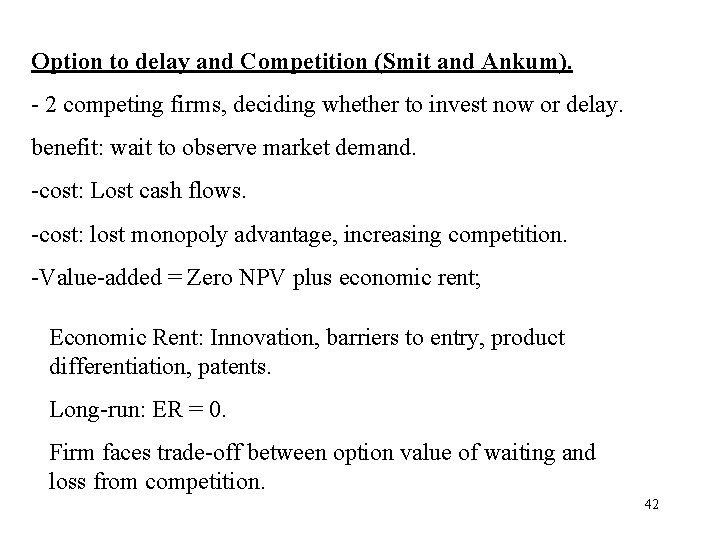 Option to delay and Competition (Smit and Ankum).

- 2 competing firms, deciding whether to invest now or delay.

benefit: wait to observe market demand.

-cost: Lost cash flows.

-cost: lost monopoly advantage, increasing competition.

-Value-added = Zero NPV plus economic rent;

Economic Rent: Innovation, barriers to entry, product differentiation, patents.

Long-run: ER = 0.

Firm faces trade-off between option value of waiting and loss from competition.

42